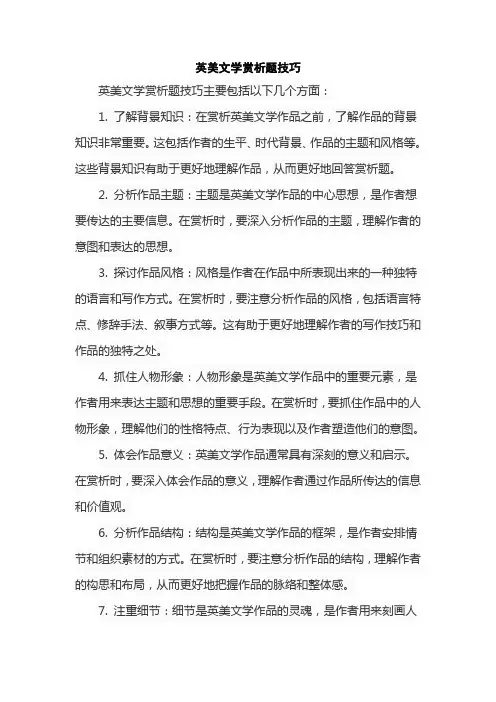 英美文学赏析题技巧

英美文学赏析题技巧主要包括以下几个方面：

1. 了解背景知识：在赏析英美文学作品之前，了解作品的背景知识非常重要。这包括作者的生平、时代背景、作品的主题和风格等。这些背景知识有助于更好地理解作品，从而更好地回答赏析题。

2. 分析作品主题：主题是英美文学作品的中心思想，是作者想要传达的主要信息。在赏析时，要深入分析作品的主题，理解作者的意图和表达的思想。

3. 探讨作品风格：风格是作者在作品中所表现出来的一种独特的语言和写作方式。在赏析时，要注意分析作品的风格，包括语言特点、修辞手法、叙事方式等。这有助于更好地理解作者的写作技巧和作品的独特之处。

4. 抓住人物形象：人物形象是英美文学作品中的重要元素，是作者用来表达主题和思想的重要手段。在赏析时，要抓住作品中的人物形象，理解他们的性格特点、行为表现以及作者塑造他们的意图。

5. 体会作品意义：英美文学作品通常具有深刻的意义和启示。在赏析时，要深入体会作品的意义，理解作者通过作品所传达的信息和价值观。

6. 分析作品结构：结构是英美文学作品的框架，是作者安排情节和组织素材的方式。在赏析时，要注意分析作品的结构，理解作者的构思和布局，从而更好地把握作品的脉络和整体感。

7. 注重细节：细节是英美文学作品的灵魂，是作者用来刻画人